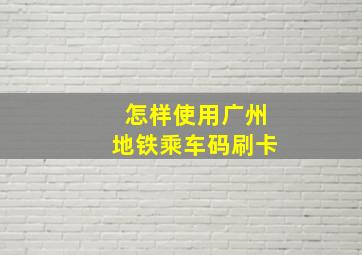 怎样使用广州
地铁乘车码刷卡